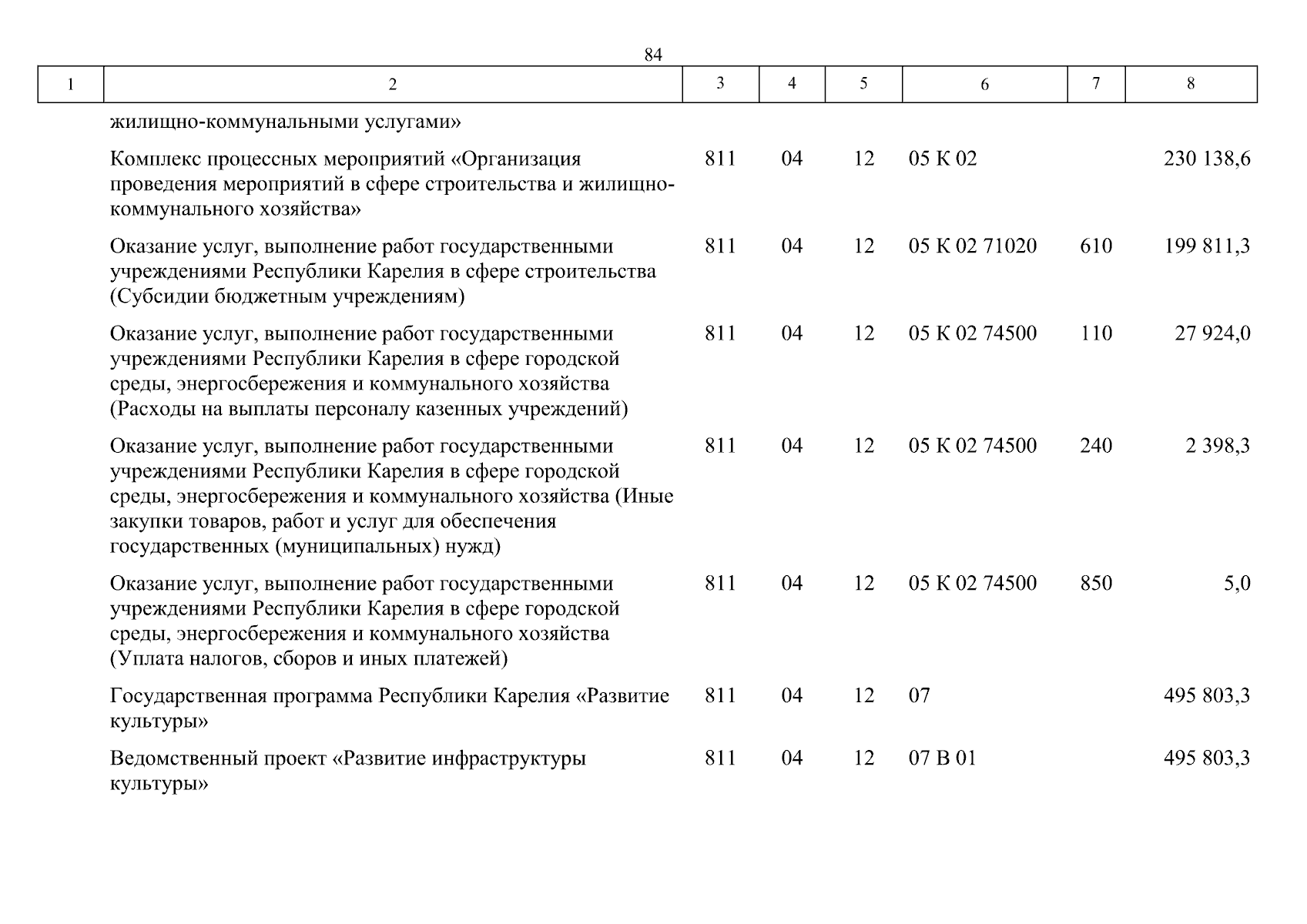 84

| 1 | 2 | 3 | 4 | 5 | 6 | 7 | 8 |
|---|---|---|---|---|---|---|---|
| | жилищно-коммунальными услугами» | | | | | | |
| | Комплекс процессных мероприятий «Организация проведения мероприятий в сфере строительства и жилищно-коммунального хозяйства» | 811 | 04 | 12 | 05 К 02 | | 230 138,6 |
| | Оказание услуг, выполнение работ государственными учреждениями Республики Карелия в сфере строительства (Субсидии бюджетным учреждениям) | 811 | 04 | 12 | 05 К 02 71020 | 610 | 199 811,3 |
| | Оказание услуг, выполнение работ государственными учреждениями Республики Карелия в сфере городской среды, энергосбережения и коммунального хозяйства (Расходы на выплаты персоналу казенных учреждений) | 811 | 04 | 12 | 05 К 02 74500 | 110 | 27 924,0 |
| | Оказание услуг, выполнение работ государственными учреждениями Республики Карелия в сфере городской среды, энергосбережения и коммунального хозяйства (Иные закупки товаров, работ и услуг для обеспечения государственных (муниципальных) нужд) | 811 | 04 | 12 | 05 К 02 74500 | 240 | 2 398,3 |
| | Оказание услуг, выполнение работ государственными учреждениями Республики Карелия в сфере городской среды, энергосбережения и коммунального хозяйства (Уплата налогов, сборов и иных платежей) | 811 | 04 | 12 | 05 К 02 74500 | 850 | 5,0 |
| | Государственная программа Республики Карелия «Развитие культуры» | 811 | 04 | 12 | 07 | | 495 803,3 |
| | Ведомственный проект «Развитие инфраструктуры культуры» | 811 | 04 | 12 | 07 В 01 | | 495 803,3 |